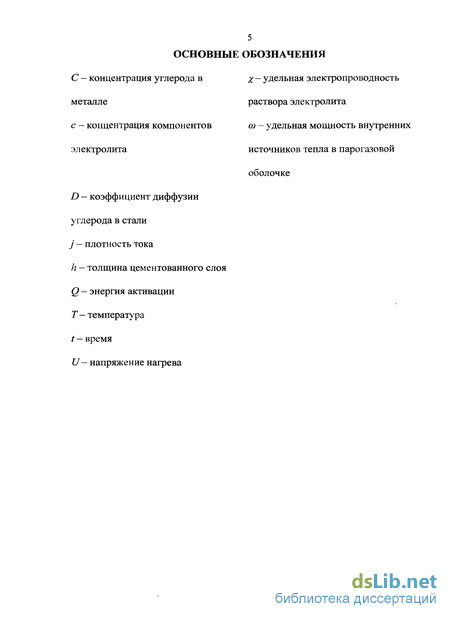 5

ОСНОВНЫЕ ОБОЗНАЧЕНИЯ

$C$ – концентрация углерода в металле

$c$ – концентрация компонентов электролита

$D$ – коэффициент диффузии углерода в стали

$j$ – плотность тока

$h$ – толщина цементованного слоя

$Q$ – энергия активации

$T$ – температура

$t$ – время

$U$ – напряжение нагрева

$\chi$ – удельная электропроводность раствора электролита

$\omega$ – удельная мощность внутренних источников тепла в парогазовой оболочке

dsLib.net
библиотека диссертаций